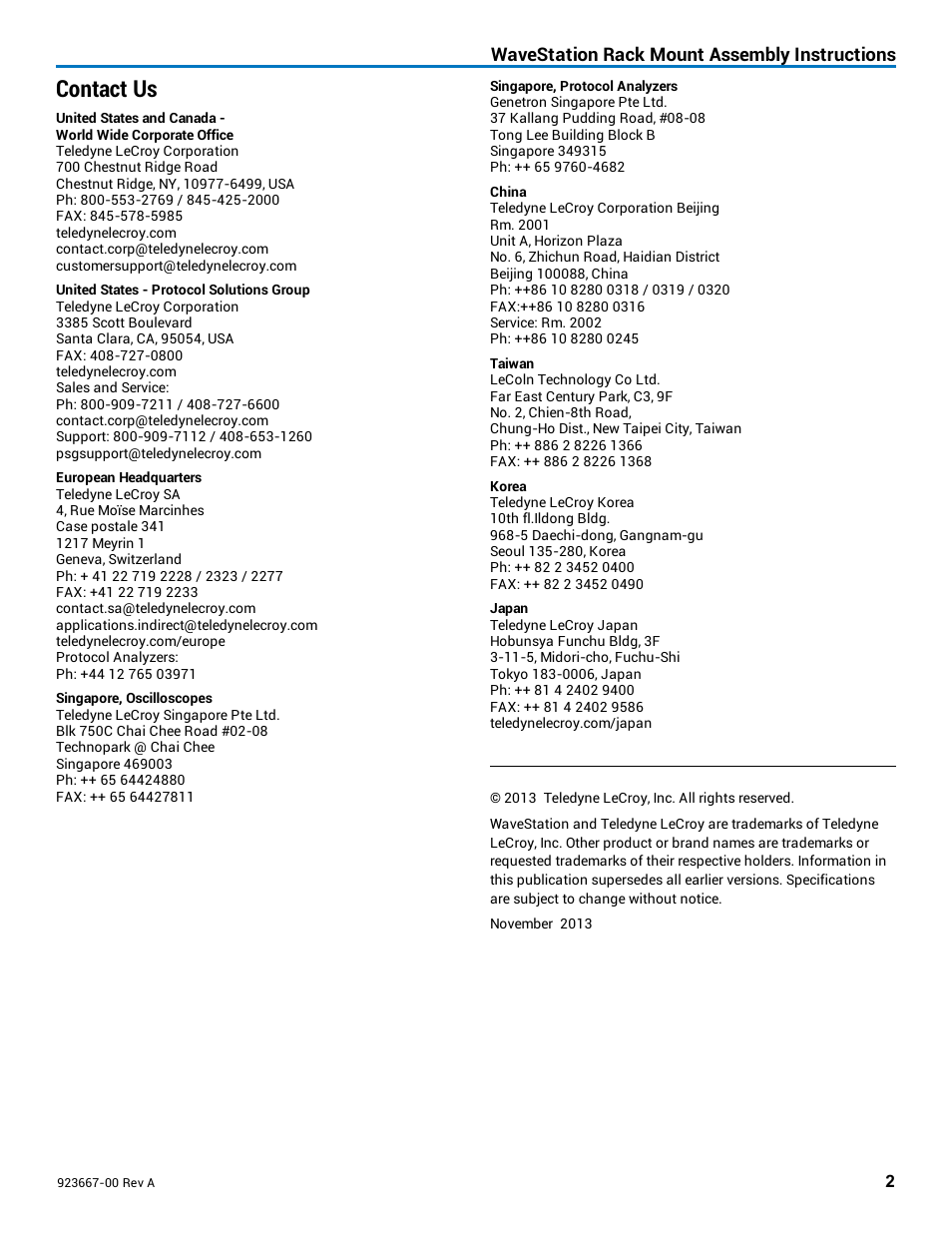 WaveStation Rack Mount Assembly Instructions

Contact Us

United States and Canada - World Wide Corporate Office
Teledyne LeCroy Corporation
700 Chestnut Ridge Road
Chestnut Ridge, NY, 10977-6499, USA
Ph: 800-553-2769 / 845-425-2000
FAX: 845-578-5985
teledynelecroy.com
contact.corp@teledynelecroy.com
customersupport@teledynelecroy.com

United States - Protocol Solutions Group
Teledyne LeCroy Corporation
3385 Scott Boulevard
Santa Clara, CA, 95054, USA
FAX: 408-727-0800
teledynelecroy.com
Sales and Service:
Ph: 800-909-7211 / 408-727-6600
contact.corp@teledynelecroy.com
Support: 800-909-7112 / 408-653-1260
psgsupport@teledynelecroy.com

European Headquarters
Teledyne LeCroy SA
4, Rue Moïse Marcinhes
Case postale 341
1217 Meyrin 1
Geneva, Switzerland
Ph: + 41 22 719 2228 / 2323 / 2277
FAX: +41 22 719 2233
contact.sa@teledynelecroy.com
applications.indirect@teledynelecroy.com
teledynelecroy.com/europe
Protocol Analyzers:
Ph: +44 12 765 03971

Singapore, Oscilloscopes
Teledyne LeCroy Singapore Pte Ltd.
Blk 750C Chai Chee Road #02-08
Technopark @ Chai Chee
Singapore 469003
Ph: ++ 65 64424880
FAX: ++ 65 64427811

Singapore, Protocol Analyzers
Genetron Singapore Pte Ltd.
37 Kallang Pudding Road, #08-08
Tong Lee Building Block B
Singapore 349315
Ph: ++ 65 9760-4682

China
Teledyne LeCroy Corporation Beijing
Rm. 2001
Unit A, Horizon Plaza
No. 6, Zhichun Road, Haidian District
Beijing 100088, China
Ph: ++86 10 8280 0318 / 0319 / 0320
FAX:++86 10 8280 0316
Service: Rm. 2002
Ph: ++86 10 8280 0245

Taiwan
LeColn Technology Co Ltd.
Far East Century Park, C3, 9F
No. 2, Chien-8th Road,
Chung-Ho Dist., New Taipei City, Taiwan
Ph: ++ 886 2 8226 1366
FAX: ++ 886 2 8226 1368

Korea
Teledyne LeCroy Korea
10th fl.Ildong Bldg.
968-5 Daechi-dong, Gangnam-gu
Seoul 135-280, Korea
Ph: ++ 82 2 3452 0400
FAX: ++ 82 2 3452 0490

Japan
Teledyne LeCroy Japan
Hobunsya Funchu Bldg, 3F
3-11-5, Midori-cho, Fuchu-Shi
Tokyo 183-0006, Japan
Ph: ++ 81 4 2402 9400
FAX: ++ 81 4 2402 9586
teledynelecroy.com/japan

© 2013 Teledyne LeCroy, Inc. All rights reserved.

WaveStation and Teledyne LeCroy are trademarks of Teledyne LeCroy, Inc. Other product or brand names are trademarks or requested trademarks of their respective holders. Information in this publication supersedes all earlier versions. Specifications are subject to change without notice.

November 2013

923667-00 Rev A

2